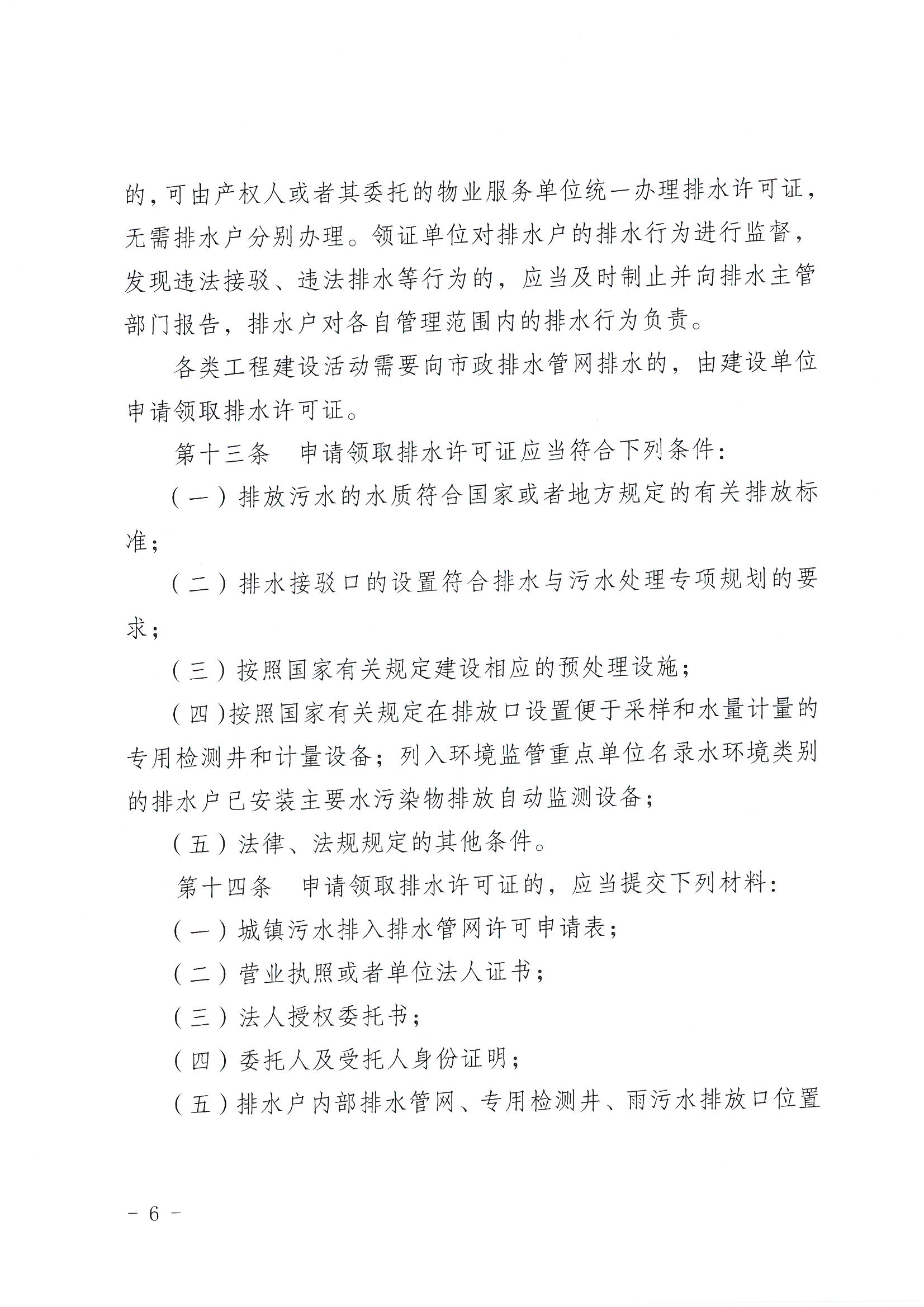 的，可由产权人或者其委托的物业服务单位统一办理排水许可证，无需排水户分别办理。领证单位对排水户的排水行为进行监督，发现违法接驳、违法排水等行为的，应当及时制止并向排水主管部门报告，排水户对各自管理范围内的排水行为负责。

各类工程建设活动需要向市政排水管网排水的，由建设单位申请领取排水许可证。

第十三条 申请领取排水许可证应当符合下列条件：

（一）排放污水的水质符合国家或者地方规定的有关排放标准；

（二）排水接驳口的设置符合排水与污水处理专项规划的要求；

（三）按照国家有关规定建设相应的预处理设施；

（四）按照国家有关规定在排放口设置便于采样和水量计量的专用检测井和计量设备；列入环境监管重点单位名录水环境类别的排水户已安装主要水污染物排放自动监测设备；

（五）法律、法规规定的其他条件。

第十四条 申请领取排水许可证的，应当提交下列材料：

（一）城镇污水排入排水管网许可申请表；

（二）营业执照或者单位法人证书；

（三）法人授权委托书；

（四）委托人及受托人身份证明；

（五）排水户内部排水管网、专用检测井、雨污水排放口位置

－ 6 －